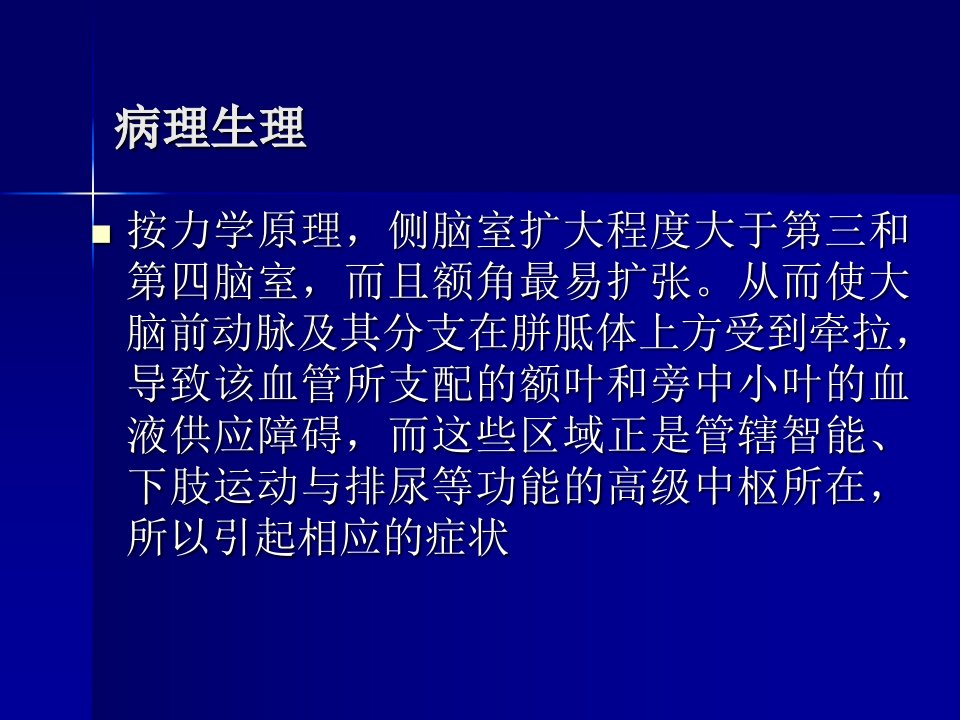 病理生理

• 按力学原理，侧脑室扩大程度大于第三和第四脑室，而且额角最易扩张。从而使大脑前动脉及其分支在胼胝体上方受到牵拉，导致该血管所支配的额叶和旁中小叶的血液供应障碍，而这些区域正是管辖智能、下肢运动与排尿等功能的高级中枢所在，所以引起相应的症状